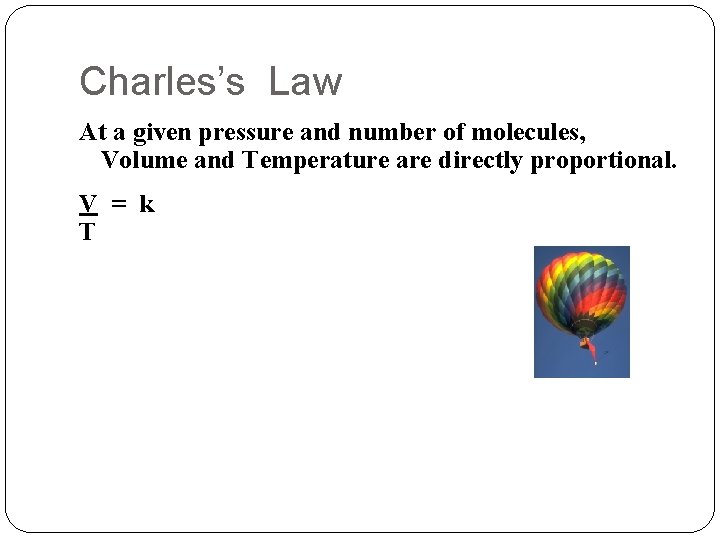 Charles's Law

At a given pressure and number of molecules, Volume and Temperature are directly proportional.

$\frac{V}{T} = k$